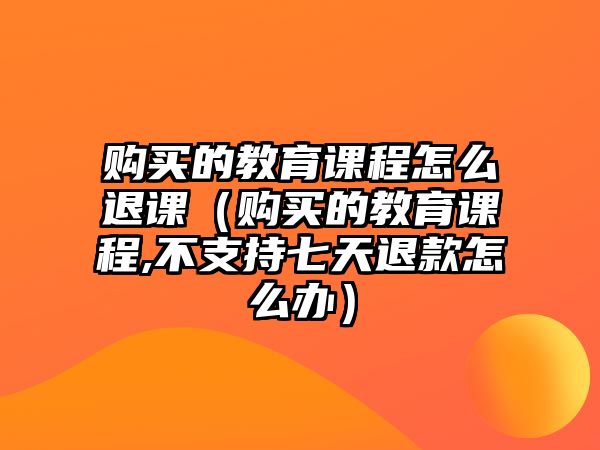 购买的教育课程怎么退课（购买的教育课程,不支持七天退款怎么办）